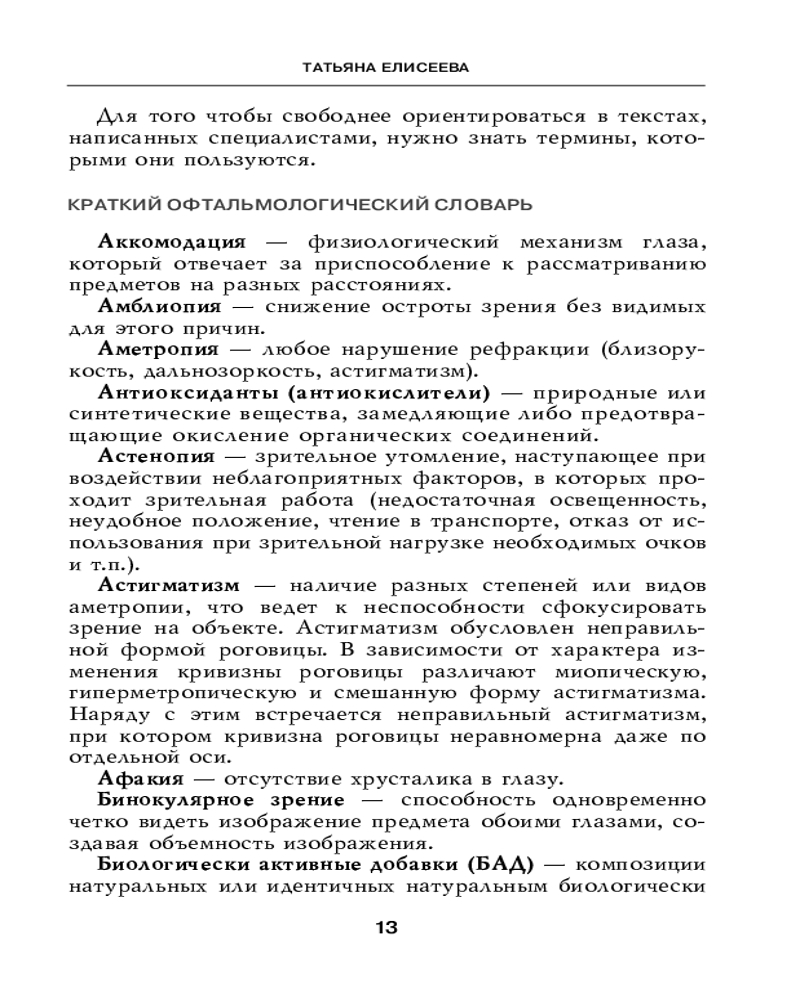 ТАТЬЯНА ЕЛИСЕЕВА

Для того чтобы свободнее ориентироваться в текстах, написанных специалистами, нужно знать термины, которыми они пользуются.

КРАТКИЙ ОФТАЛЬМОЛОГИЧЕСКИЙ СЛОВАРЬ

Аккомодация — физиологический механизм глаза, который отвечает за приспособление к рассматриванию предметов на разных расстояниях.

Амблиопия — снижение остроты зрения без видимых для этого причин.

Аметропия — любое нарушение рефракции (близорукость, дальнозоркость, астигматизм).

Антиоксиданты (антиокислители) — природные или синтетические вещества, замедляющие либо предотвращающие окисление органических соединений.

Астенопия — зрительное утомление, наступающее при воздействии неблагоприятных факторов, в которых проходит зрительная работа (недостаточная освещенность, неудобное положение, чтение в транспорте, отказ от использования при зрительной нагрузке необходимых очков и т.п.).

Астигматизм — наличие разных степеней или видов аметропии, что ведет к неспособности сфокусировать зрение на объекте. Астигматизм обусловлен неправильной формой роговицы. В зависимости от характера изменения кривизны роговицы различают миопическую, гиперметропическую и смешанную форму астигматизма. Наряду с этим встречается неправильный астигматизм, при котором кривизна роговицы неравномерна даже по отдельной оси.

Афакия — отсутствие хрусталика в глазу.

Бинокулярное зрение — способность одновременно четко видеть изображение предмета обоими глазами, создавая объемность изображения.

Биологически активные добавки (БАД) — композиции натуральных или идентичных натуральным биологически

13